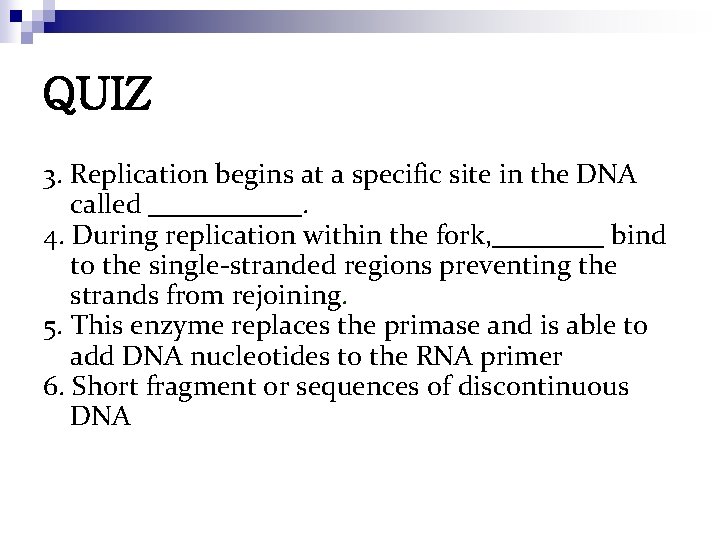 QUIZ

3. Replication begins at a specific site in the DNA called ___________.
4. During replication within the fork,________ bind to the single-stranded regions preventing the strands from rejoining.
5. This enzyme replaces the primase and is able to add DNA nucleotides to the RNA primer
6. Short fragment or sequences of discontinuous DNA